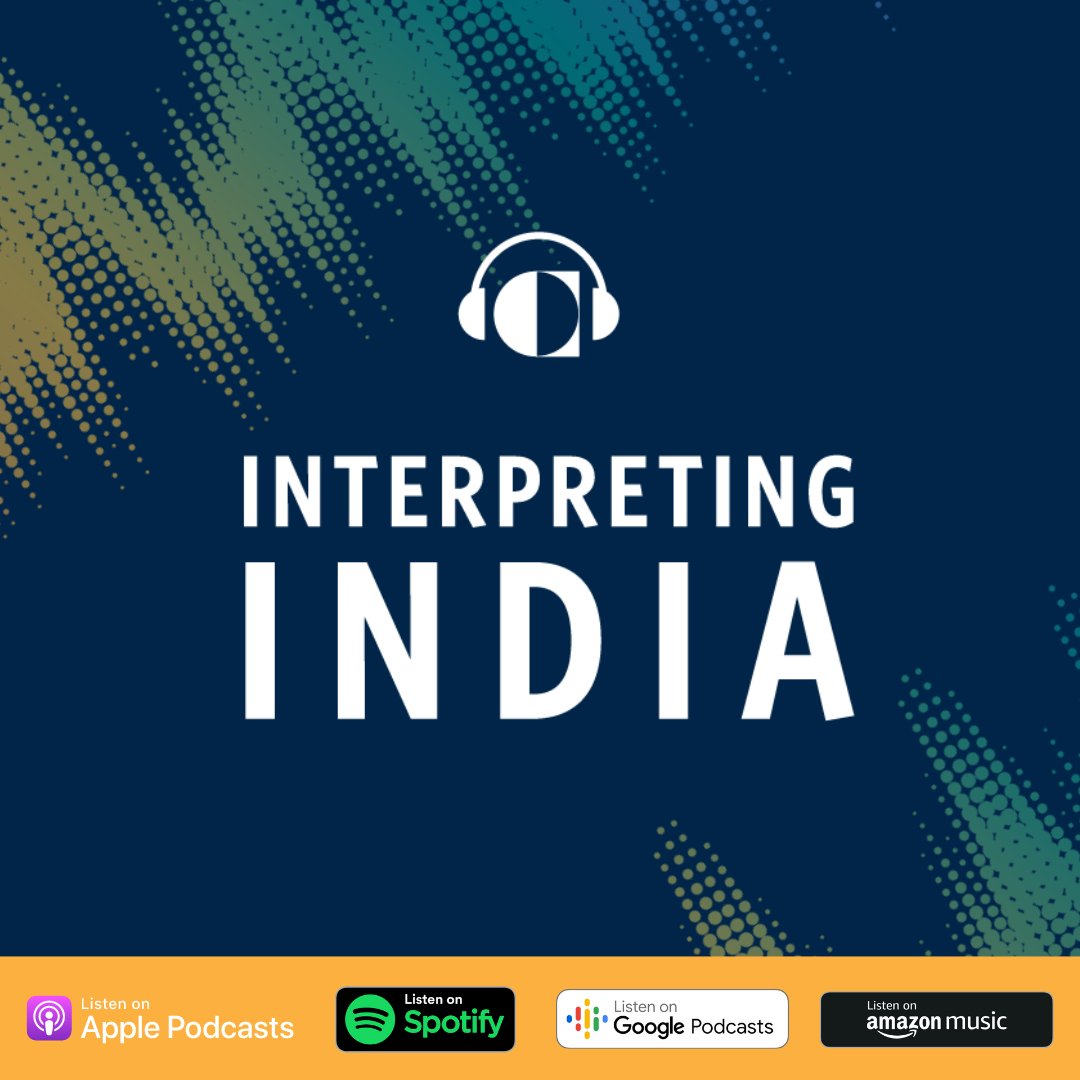 INTERPRETING
INDIA

Listen on
Apple Podcasts

Listen on
Spotify

Listen on
Google Podcasts

Listen on
amazon music